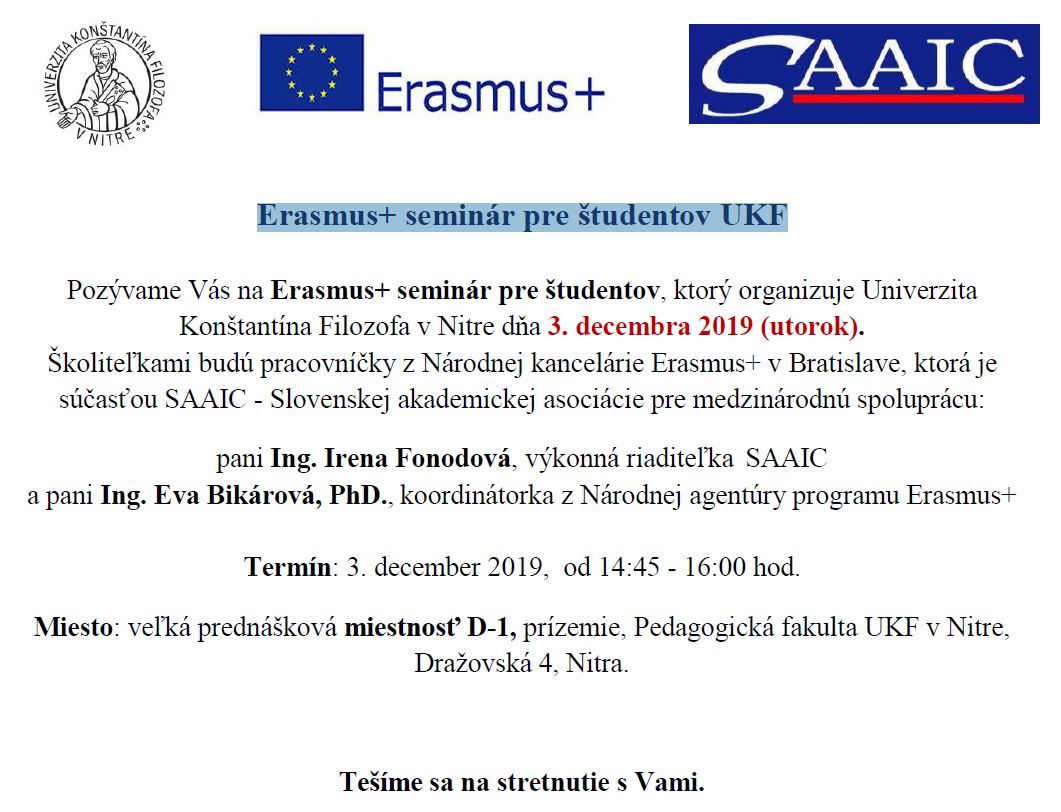 UNIVERZITA KONŠTANTÍNA FILOZOFA V NITRE

Erasmus+

SAAIC

Erasmus+ seminár pre študentov UKF

Pozývame Vás na Erasmus+ seminár pre študentov, ktorý organizuje Univerzita Konštantína Filozofa v Nitre dňa 3. decembra 2019 (utorok).
Školiteľkami budú pracovníčky z Národnej kancelárie Erasmus+ v Bratislave, ktorá je súčasťou SAAIC - Slovenskej akademickej asociácie pre medzinárodnú spoluprácu:

pani Ing. Irena Fonodová, výkonná riaditeľka SAAIC
a pani Ing. Eva Bikárová, PhD., koordinátorka z Národnej agentúry programu Erasmus+

Termín: 3. december 2019, od 14:45 - 16:00 hod.

Miesto: veľká prednášková miestnosť D-1, prízemie, Pedagogická fakulta UKF v Nitre, Dražovská 4, Nitra.

Tešíme sa na stretnutie s Vami.